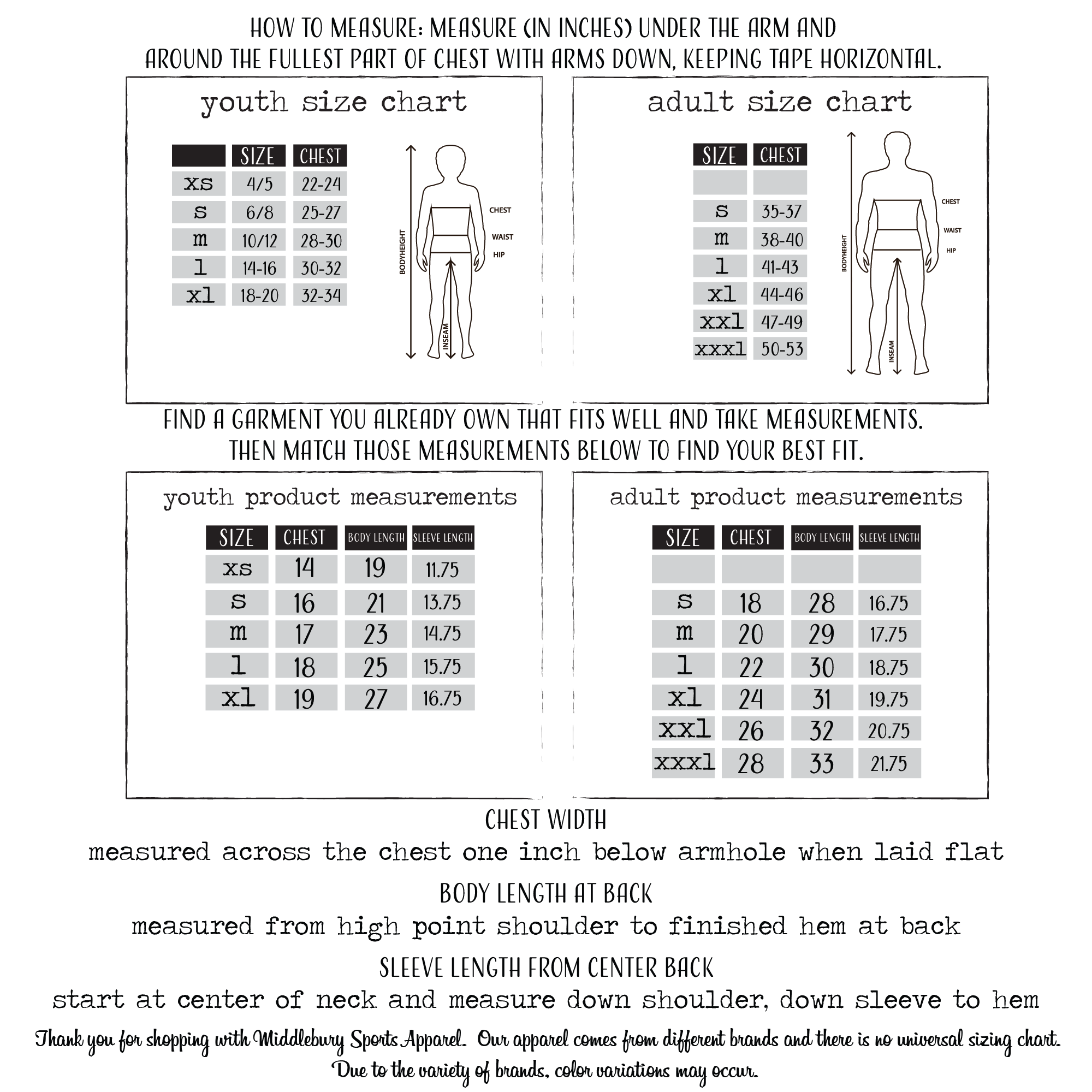 HOW TO MEASURE: MEASURE (IN INCHES) UNDER THE ARM AND AROUND THE FULLEST PART OF CHEST WITH ARMS DOWN, KEEPING TAPE HORIZONTAL.

youth size chart

| | SIZE | CHEST |
|---|---|---|
| xs | 4/5 | 22-24 |
| s | 6/8 | 25-27 |
| m | 10/12 | 28-30 |
| l | 14-16 | 30-32 |
| xl | 18-20 | 32-34 |

BODYHEIGHT
CHEST
WAIST
HIP
INSEAM

adult size chart

| SIZE | CHEST |
|---|---|
| | |
| s | 35-37 |
| m | 38-40 |
| l | 41-43 |
| xl | 44-46 |
| xxl | 47-49 |
| xxxl | 50-53 |

BODYHEIGHT
CHEST
WAIST
HIP
INSEAM

FIND A GARMENT YOU ALREADY OWN THAT FITS WELL AND TAKE MEASUREMENTS. THEN MATCH THOSE MEASUREMENTS BELOW TO FIND YOUR BEST FIT.

youth product measurements

| SIZE | CHEST | BODY LENGTH | SLEEVE LENGTH |
|---|---|---|---|
| xs | 14 | 19 | 11.75 |
| s | 16 | 21 | 13.75 |
| m | 17 | 23 | 14.75 |
| l | 18 | 25 | 15.75 |
| xl | 19 | 27 | 16.75 |

adult product measurements

| SIZE | CHEST | BODY LENGTH | SLEEVE LENGTH |
|---|---|---|---|
| | | | |
| s | 18 | 28 | 16.75 |
| m | 20 | 29 | 17.75 |
| l | 22 | 30 | 18.75 |
| xl | 24 | 31 | 19.75 |
| xxl | 26 | 32 | 20.75 |
| xxxl | 28 | 33 | 21.75 |

CHEST WIDTH
measured across the chest one inch below armhole when laid flat

BODY LENGTH AT BACK
measured from high point shoulder to finished hem at back

SLEEVE LENGTH FROM CENTER BACK
start at center of neck and measure down shoulder, down sleeve to hem

Thank you for shopping with Middlebury Sports Apparel. Our apparel comes from different brands and there is no universal sizing chart. Due to the variety of brands, color variations may occur.